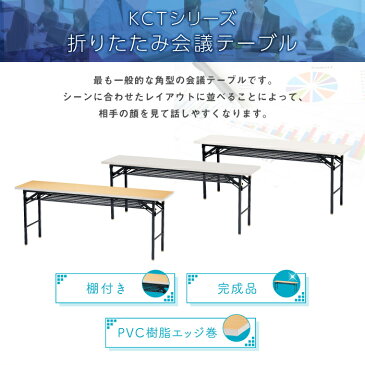 KCTシリーズ
折りたたみ会議テーブル

最も一般的な角型の会議テーブルです。
シーンに合わせたレイアウトに並べることによって、
相手の顔を見て話しやすくなります。

棚付き

完成品

PVC樹脂エッジ巻